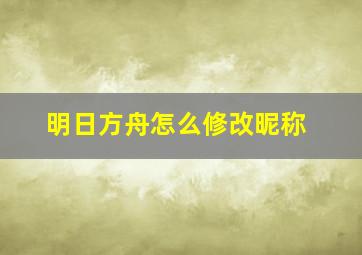 明日方舟怎么修改昵称